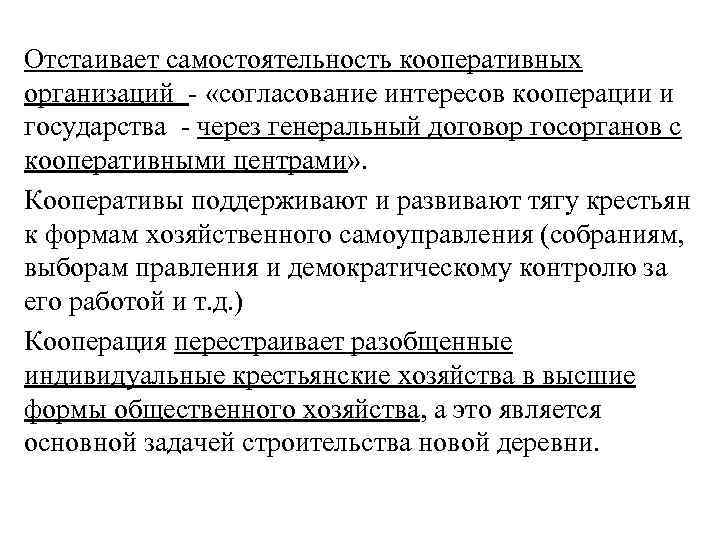 Отстаивает самостоятельность кооперативных организаций - «согласование интересов кооперации и государства - через генеральный договор госорганов с кооперативными центрами».

Кооперативы поддерживают и развивают тягу крестьян к формам хозяйственного самоуправления (собраниям, выборам правления и демократическому контролю за его работой и т.д.)

Кооперация перестраивает разобщенные индивидуальные крестьянские хозяйства в высшие формы общественного хозяйства, а это является основной задачей строительства новой деревни.